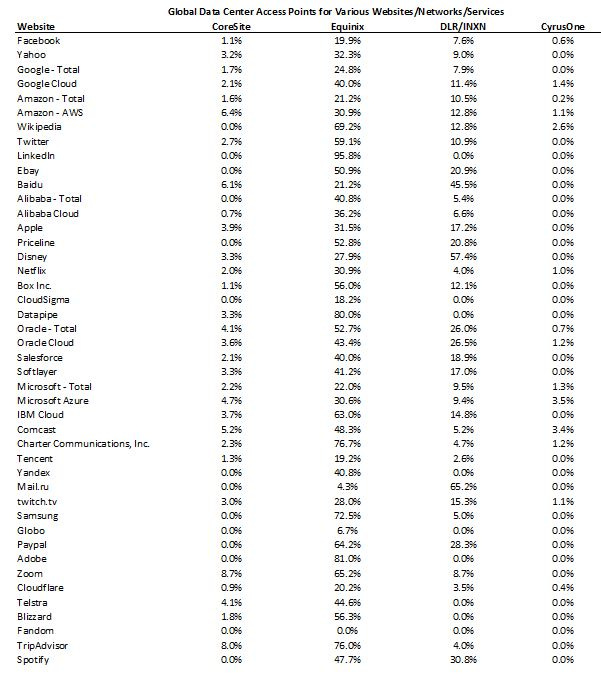 Global Data Center Access Points for Various Websites/Networks/Services

| Website | CoreSite | Equinix | DLR/INXN | CyrusOne |
|---|---|---|---|---|
| Facebook | 1.1% | 19.9% | 7.6% | 0.6% |
| Yahoo | 3.2% | 32.3% | 9.0% | 0.0% |
| Google - Total | 1.7% | 24.8% | 7.9% | 0.0% |
| Google Cloud | 2.1% | 40.0% | 11.4% | 1.4% |
| Amazon - Total | 1.6% | 21.2% | 10.5% | 0.2% |
| Amazon - AWS | 6.4% | 30.9% | 12.8% | 1.1% |
| Wikipedia | 0.0% | 69.2% | 12.8% | 2.6% |
| Twitter | 2.7% | 59.1% | 10.9% | 0.0% |
| LinkedIn | 0.0% | 95.8% | 0.0% | 0.0% |
| Ebay | 0.0% | 50.9% | 20.9% | 0.0% |
| Baidu | 6.1% | 21.2% | 45.5% | 0.0% |
| Alibaba - Total | 0.0% | 40.8% | 5.4% | 0.0% |
| Alibaba Cloud | 0.7% | 36.2% | 6.6% | 0.0% |
| Apple | 3.9% | 31.5% | 17.2% | 0.0% |
| Priceline | 0.0% | 52.8% | 20.8% | 0.0% |
| Disney | 3.3% | 27.9% | 57.4% | 0.0% |
| Netflix | 2.0% | 30.9% | 4.0% | 1.0% |
| Box Inc. | 1.1% | 56.0% | 12.1% | 0.0% |
| CloudSigma | 0.0% | 18.2% | 0.0% | 0.0% |
| Datapipe | 3.3% | 80.0% | 0.0% | 0.0% |
| Oracle - Total | 4.1% | 52.7% | 26.0% | 0.7% |
| Oracle Cloud | 3.6% | 43.4% | 26.5% | 1.2% |
| Salesforce | 2.1% | 40.0% | 18.9% | 0.0% |
| Softlayer | 3.3% | 41.2% | 17.0% | 0.0% |
| Microsoft - Total | 2.2% | 22.0% | 9.5% | 1.3% |
| Microsoft Azure | 4.7% | 30.6% | 9.4% | 3.5% |
| IBM Cloud | 3.7% | 63.0% | 14.8% | 0.0% |
| Comcast | 5.2% | 48.3% | 5.2% | 3.4% |
| Charter Communications, Inc. | 2.3% | 76.7% | 4.7% | 1.2% |
| Tencent | 1.3% | 19.2% | 2.6% | 0.0% |
| Yandex | 0.0% | 40.8% | 0.0% | 0.0% |
| Mail.ru | 0.0% | 4.3% | 65.2% | 0.0% |
| twitch.tv | 3.0% | 28.0% | 15.3% | 1.1% |
| Samsung | 0.0% | 72.5% | 5.0% | 0.0% |
| Globo | 0.0% | 6.7% | 0.0% | 0.0% |
| Paypal | 0.0% | 64.2% | 28.3% | 0.0% |
| Adobe | 0.0% | 81.0% | 0.0% | 0.0% |
| Zoom | 8.7% | 65.2% | 8.7% | 0.0% |
| Cloudflare | 0.9% | 20.2% | 3.5% | 0.4% |
| Telstra | 4.1% | 44.6% | 0.0% | 0.0% |
| Blizzard | 1.8% | 56.3% | 0.0% | 0.0% |
| Fandom | 0.0% | 0.0% | 0.0% | 0.0% |
| TripAdvisor | 8.0% | 76.0% | 4.0% | 0.0% |
| Spotify | 0.0% | 47.7% | 30.8% | 0.0% |